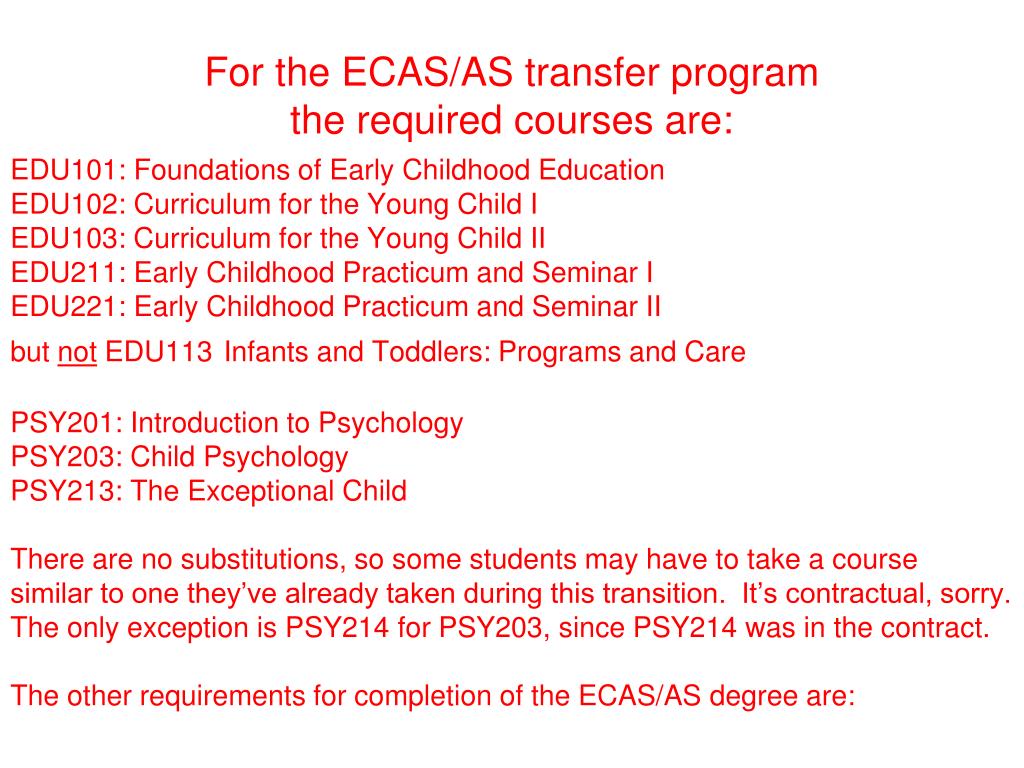 For the ECAS/AS transfer program
the required courses are:

EDU101: Foundations of Early Childhood Education
EDU102: Curriculum for the Young Child I
EDU103: Curriculum for the Young Child II
EDU211: Early Childhood Practicum and Seminar I
EDU221: Early Childhood Practicum and Seminar II

but not EDU113 Infants and Toddlers: Programs and Care

PSY201: Introduction to Psychology
PSY203: Child Psychology
PSY213: The Exceptional Child

There are no substitutions, so some students may have to take a course similar to one they've already taken during this transition. It's contractual, sorry. The only exception is PSY214 for PSY203, since PSY214 was in the contract.

The other requirements for completion of the ECAS/AS degree are: